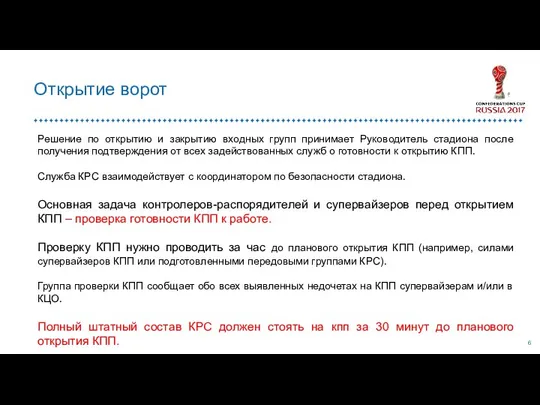 Открытие ворот

CONFEDERATIONS CUP
RUSSIA 2017

Решение по открытию и закрытию входных групп принимает Руководитель стадиона после получения подтверждения от всех задействованных служб о готовности к открытию КПП.

Служба КРС взаимодействует с координатором по безопасности стадиона.

Основная задача контролеров-распорядителей и супервайзеров перед открытием КПП – проверка готовности КПП к работе.

Проверку КПП нужно проводить за час до планового открытия КПП (например, силами супервайзеров КПП или подготовленными передовыми группами КРС).

Группа проверки КПП сообщает обо всех выявленных недочетах на КПП супервайзерам и/или в КЦО.

Полный штатный состав КРС должен стоять на кпп за 30 минут до планового открытия КПП.

6